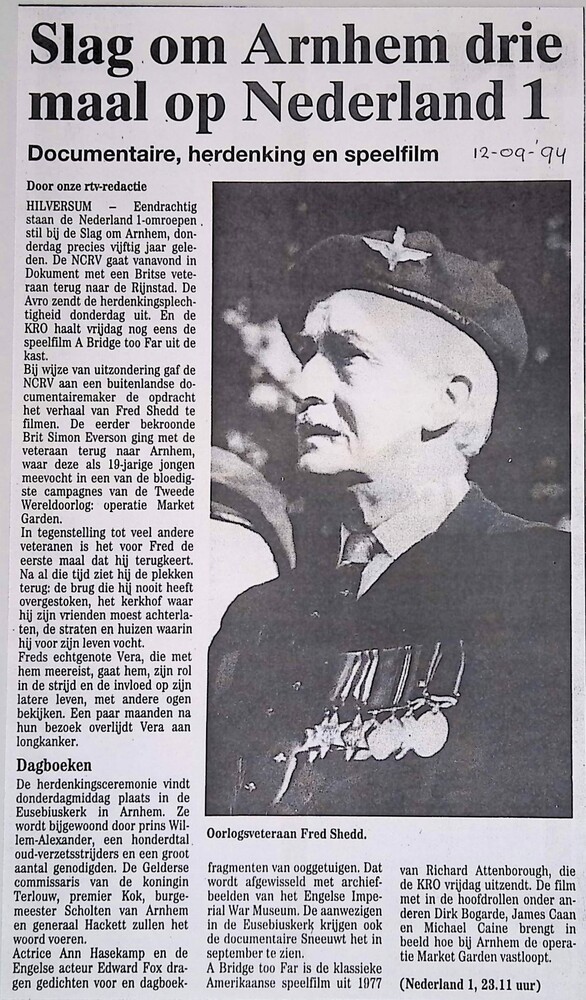 Slag om Arnhem drie maal op Nederland 1

Documentaire, herdenking en speelfilm

12-09-'94

Door onze rtv-redactie

HILVERSUM – Eendrachtig staan de Nederland 1-omroepen stil bij de Slag om Arnhem, donderdag precies vijftig jaar geleden. De NCRV gaat vanavond in Dokument met een Britse veteraan terug naar de Rijnstad. De Avro zendt de herdenkingsplechtigheid donderdag uit. En de KRO haalt vrijdag nog eens de speelfilm A Bridge too Far uit de kast.

Bij wijze van uitzondering gaf de NCRV aan een buitenlandse documentairemaker de opdracht het verhaal van Fred Shedd te filmen. De eerder bekroonde Brit Simon Everson ging met de veteraan terug naar Arnhem, waar deze als 19-jarige jongen meevocht in een van de bloedigste campagnes van de Tweede Wereldoorlog: operatie Market Garden.

In tegenstelling tot veel andere veteranen is het voor Fred de eerste maal dat hij terugkeert. Na al die tijd ziet hij de plekken terug: de brug die hij nooit heeft overgestoken, het kerkhof waar hij zijn vrienden moest achterlaten, de straten en huizen waarin hij voor zijn leven vocht.

Freds echtgenote Vera, die met hem meereist, gaat hem, zijn rol in de strijd en de invloed op zijn latere leven, met andere ogen bekijken. Een paar maanden na hun bezoek overlijdt Vera aan longkanker.

Dagboeken

De herdenkingsceremonie vindt donderdagmiddag plaats in de Eusebiuskerk in Arnhem. Ze wordt bijgewoond door prins Willem-Alexander, een honderdtal oud-verzetsstrijders en een groot aantal genodigden. De Gelderse commissaris van de koningin Terlouw, premier Kok, burgemeester Scholten van Arnhem en generaal Hackett zullen het woord voeren.

Actrice Ann Hasekamp en de Engelse acteur Edward Fox dragen gedichten voor en dagboekfragmenten van ooggetuigen. Dat wordt afgewisseld met archiefbeelden van het Engelse Imperial War Museum. De aanwezigen in de Eusebiuskerk krijgen ook de documentaire Sneeuwt het in september te zien.

A Bridge too Far is de klassieke Amerikaanse speelfilm uit 1977 van Richard Attenborough, die de KRO vrijdag uitzendt. De film met in de hoofdrollen onder anderen Dirk Bogarde, James Caan en Michael Caine brengt in beeld hoe bij Arnhem de operatie Market Garden vastloopt.

(Nederland 1, 23.11 uur)

Oorlogsveteraan Fred Shedd.